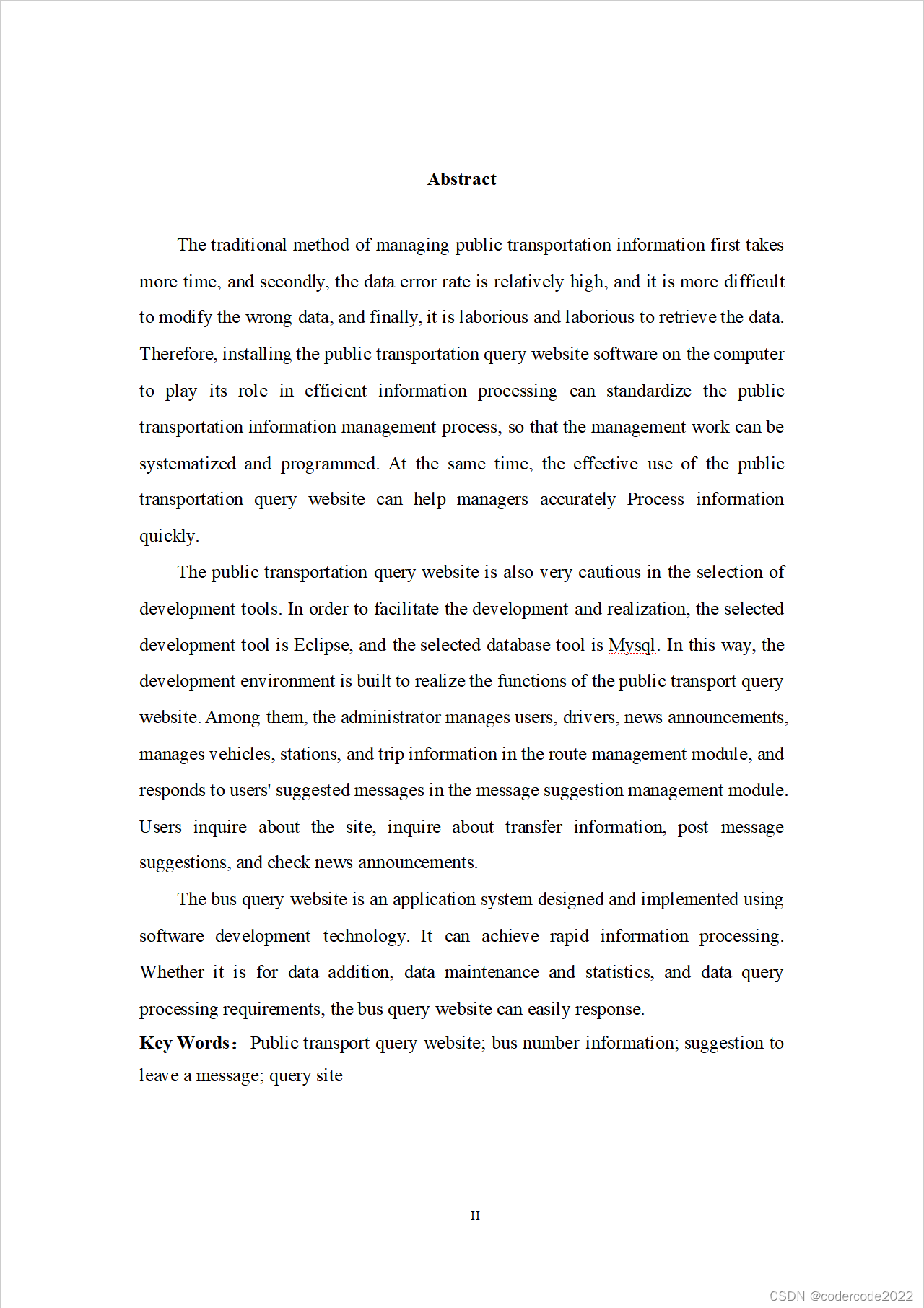 Abstract

The traditional method of managing public transportation information first takes more time, and secondly, the data error rate is relatively high, and it is more difficult to modify the wrong data, and finally, it is laborious and laborious to retrieve the data. Therefore, installing the public transportation query website software on the computer to play its role in efficient information processing can standardize the public transportation information management process, so that the management work can be systematized and programmed. At the same time, the effective use of the public transportation query website can help managers accurately Process information quickly.

The public transportation query website is also very cautious in the selection of development tools. In order to facilitate the development and realization, the selected development tool is Eclipse, and the selected database tool is Mysql. In this way, the development environment is built to realize the functions of the public transport query website. Among them, the administrator manages users, drivers, news announcements, manages vehicles, stations, and trip information in the route management module, and responds to users' suggested messages in the message suggestion management module. Users inquire about the site, inquire about transfer information, post message suggestions, and check news announcements.

The bus query website is an application system designed and implemented using software development technology. It can achieve rapid information processing. Whether it is for data addition, data maintenance and statistics, and data query processing requirements, the bus query website can easily response.

Key Words: Public transport query website; bus number information; suggestion to leave a message; query site

II

CSDN @codercode2022